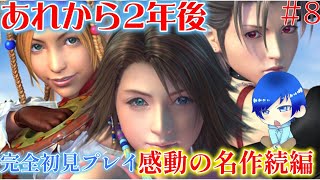 あれから2年後

＃8

完全初見プレイ

感動の名作続編